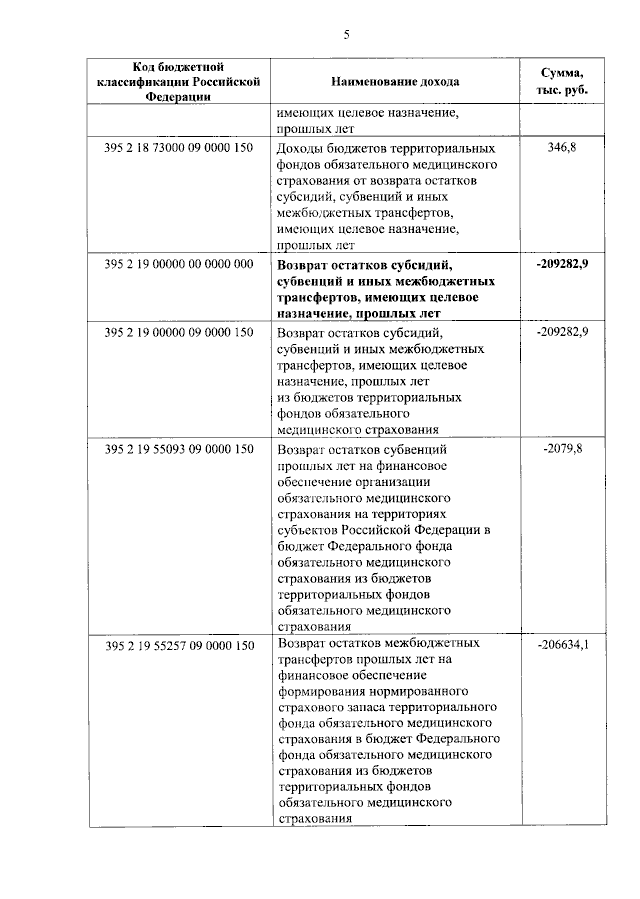 5

| Код бюджетной классификации Российской Федерации | Наименование дохода | Сумма, тыс. руб. |
|---|---|---|
| | имеющих целевое назначение, прошлых лет | |
| 395 2 18 73000 09 0000 150 | Доходы бюджетов территориальных фондов обязательного медицинского страхования от возврата остатков субсидий, субвенций и иных межбюджетных трансфертов, имеющих целевое назначение, прошлых лет | 346,8 |
| 395 2 19 00000 00 0000 000 | **Возврат остатков субсидий, субвенций и иных межбюджетных трансфертов, имеющих целевое назначение, прошлых лет** | **-209282,9** |
| 395 2 19 00000 09 0000 150 | Возврат остатков субсидий, субвенций и иных межбюджетных трансфертов, имеющих целевое назначение, прошлых лет из бюджетов территориальных фондов обязательного медицинского страхования | -209282,9 |
| 395 2 19 55093 09 0000 150 | Возврат остатков субвенций прошлых лет на финансовое обеспечение организации обязательного медицинского страхования на территориях субъектов Российской Федерации в бюджет Федерального фонда обязательного медицинского страхования из бюджетов территориальных фондов обязательного медицинского страхования | -2079,8 |
| 395 2 19 55257 09 0000 150 | Возврат остатков межбюджетных трансфертов прошлых лет на финансовое обеспечение формирования нормированного страхового запаса территориального фонда обязательного медицинского страхования в бюджет Федерального фонда обязательного медицинского страхования из бюджетов территориальных фондов обязательного медицинского страхования | -206634,1 |